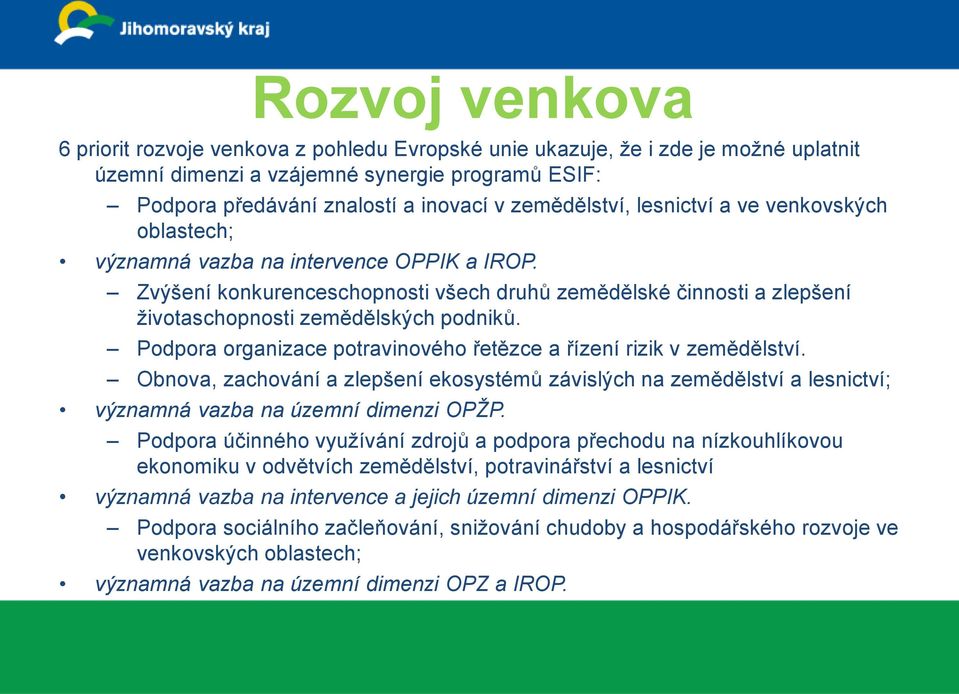 Jihomoravský kraj

Rozvoj venkova

6 priorit rozvoje venkova z pohledu Evropské unie ukazuje, že i zde je možné uplatnit územní dimenzi a vzájemné synergie programů ESIF:

– Podpora předávání znalostí a inovací v zemědělství, lesnictví a ve venkovských oblastech;

• významná vazba na intervence OPPIK a IROP.

– Zvýšení konkurenceschopnosti všech druhů zemědělské činnosti a zlepšení životaschopnosti zemědělských podniků.

– Podpora organizace potravinového řetězce a řízení rizik v zemědělství.

– Obnova, zachování a zlepšení ekosystémů závislých na zemědělství a lesnictví;

• významná vazba na územní dimenzi OPŽP.

– Podpora účinného využívání zdrojů a podpora přechodu na nízkouhlíkovou ekonomiku v odvětvích zemědělství, potravinářství a lesnictví

• významná vazba na intervence a jejich územní dimenzi OPPIK.

– Podpora sociálního začleňování, snižování chudoby a hospodářského rozvoje ve venkovských oblastech;

• významná vazba na územní dimenzi OPZ a IROP.